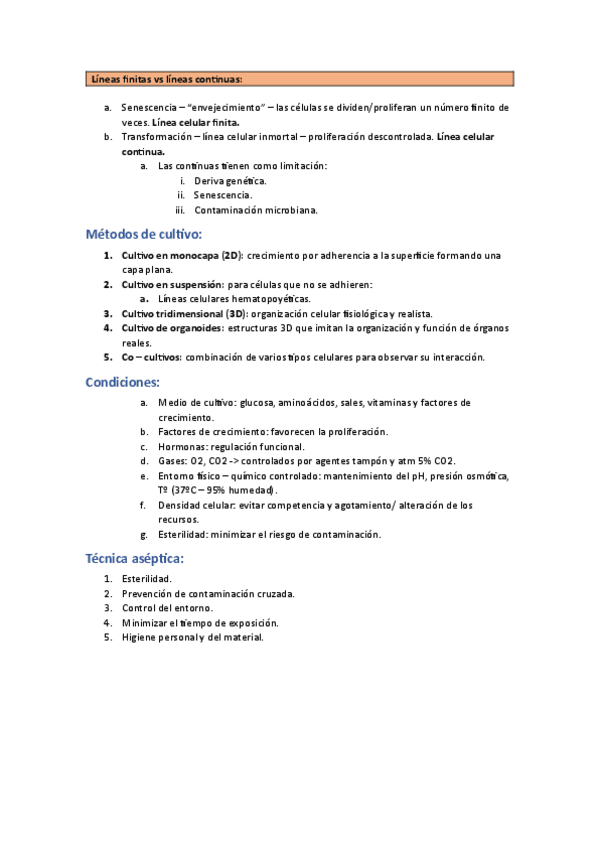 Líneas finitas vs líneas continuas:

a. Senescencia – "envejecimiento" – las células se dividen/proliferan un número finito de veces. Línea celular finita.
b. Transformación – línea celular inmortal – proliferación descontrolada. Línea celular continua.
 a. Las continuas tienen como limitación:
  i. Deriva genética.
  ii. Senescencia.
  iii. Contaminación microbiana.

Métodos de cultivo:

1. Cultivo en monocapa (2D): crecimiento por adherencia a la superficie formando una capa plana.
2. Cultivo en suspensión: para células que no se adhieren:
 a. Líneas celulares hematopoyéticas.
3. Cultivo tridimensional (3D): organización celular fisiológica y realista.
4. Cultivo de organoides: estructuras 3D que imitan la organización y función de órganos reales.
5. Co – cultivos: combinación de varios tipos celulares para observar su interacción.

Condiciones:

a. Medio de cultivo: glucosa, aminoácidos, sales, vitaminas y factores de crecimiento.
b. Factores de crecimiento: favorecen la proliferación.
c. Hormonas: regulación funcional.
d. Gases: O2, CO2 -> controlados por agentes tampón y atm 5% CO2.
e. Entorno físico – químico controlado: mantenimiento del pH, presión osmótica, Tº (37ºC – 95% humedad).
f. Densidad celular: evitar competencia y agotamiento/ alteración de los recursos.
g. Esterilidad: minimizar el riesgo de contaminación.

Técnica aséptica:

1. Esterilidad.
2. Prevención de contaminación cruzada.
3. Control del entorno.
4. Minimizar el tiempo de exposición.
5. Higiene personal y del material.